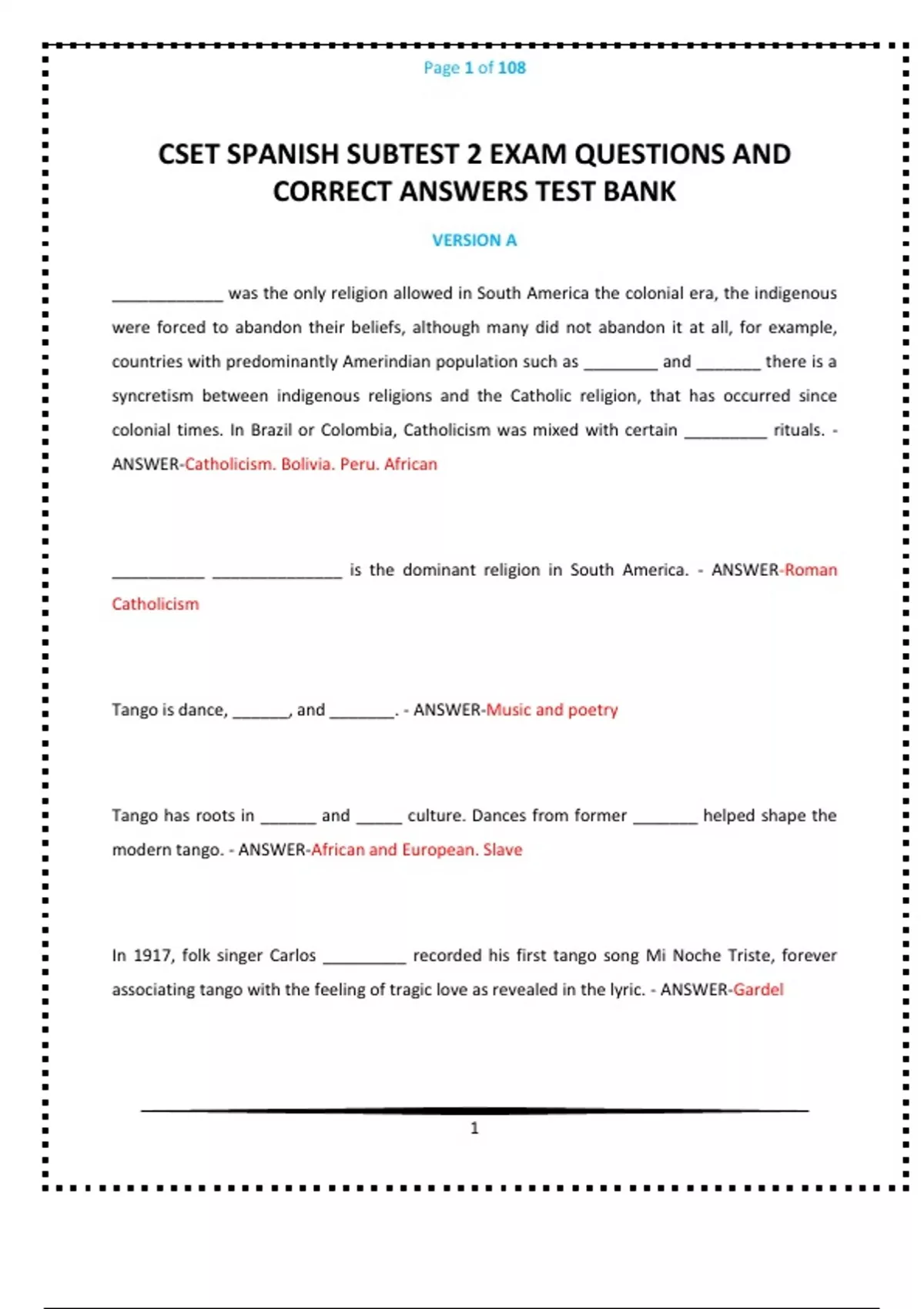 Page 1 of 108

CSET SPANISH SUBTEST 2 EXAM QUESTIONS AND CORRECT ANSWERS TEST BANK

VERSION A

____________ was the only religion allowed in South America the colonial era, the indigenous were forced to abandon their beliefs, although many did not abandon it at all, for example, countries with predominantly Amerindian population such as ________ and _______ there is a syncretism between indigenous religions and the Catholic religion, that has occurred since colonial times. In Brazil or Colombia, Catholicism was mixed with certain _________ rituals. - ANSWER-Catholicism. Bolivia. Peru. African

__________ ______________ is the dominant religion in South America. - ANSWER-Roman Catholicism

Tango is dance, ______, and _______. - ANSWER-Music and poetry

Tango has roots in ______ and _____ culture. Dances from former _______ helped shape the modern tango. - ANSWER-African and European. Slave

In 1917, folk singer Carlos _________ recorded his first tango song Mi Noche Triste, forever associating tango with the feeling of tragic love as revealed in the lyric. - ANSWER-Gardel

1